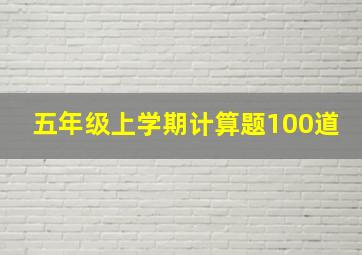 五年级上学期计算题100道